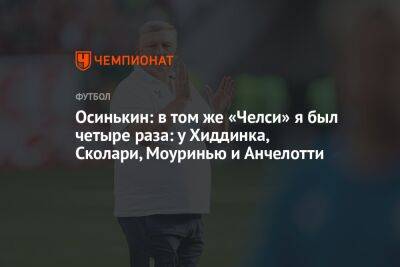 ЧЕМПИОНАТ

ФУТБОЛ

Осинькин: в том же «Челси» я был четыре раза: у Хиддинка, Сколари, Моуринью и Анчелотти